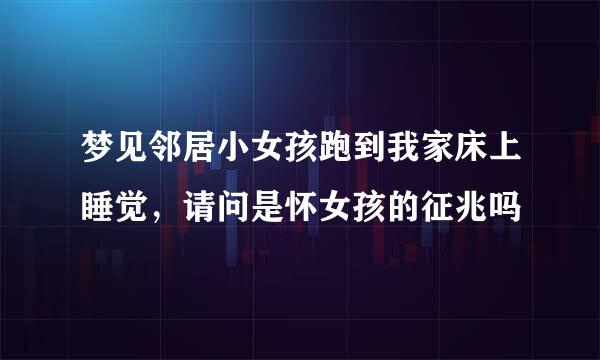 梦见邻居小女孩跑到我家床上睡觉，请问是怀女孩的征兆吗